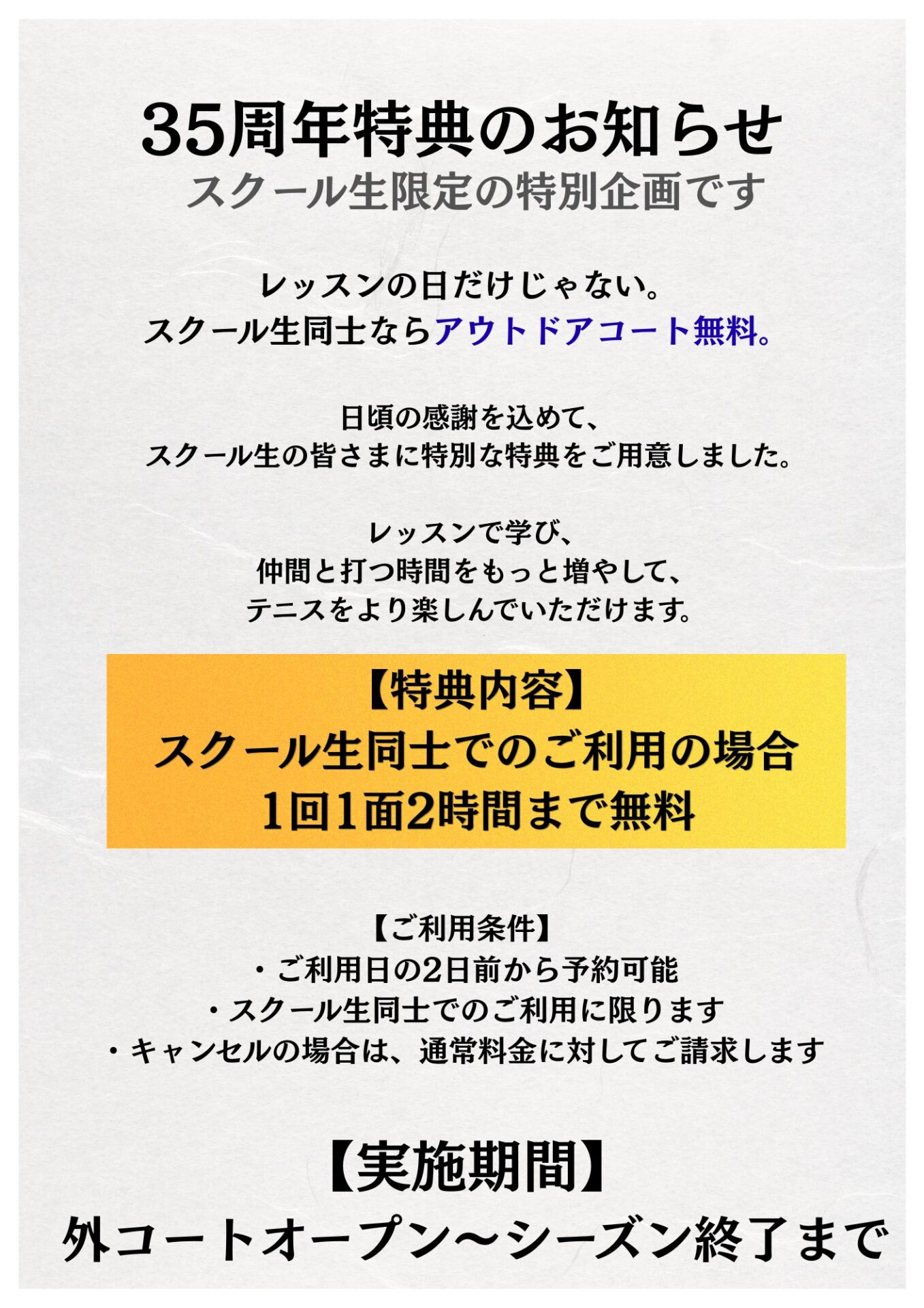 35周年特典のお知らせ
スクール生限定の特別企画です

レッスンの日だけじゃない。
スクール生同士ならアウトドアコート無料。

日頃の感謝を込めて、
スクール生の皆さまに特別な特典をご用意しました。

レッスンで学び、
仲間と打つ時間をもっと増やして、
テニスをより楽しんでいただけます。

【特典内容】
スクール生同士でのご利用の場合
1回1面2時間まで無料

【ご利用条件】
・ご利用日の2日前から予約可能
・スクール生同士でのご利用に限ります
・キャンセルの場合は、通常料金に対してご請求します

【実施期間】
外コートオープン～シーズン終了まで